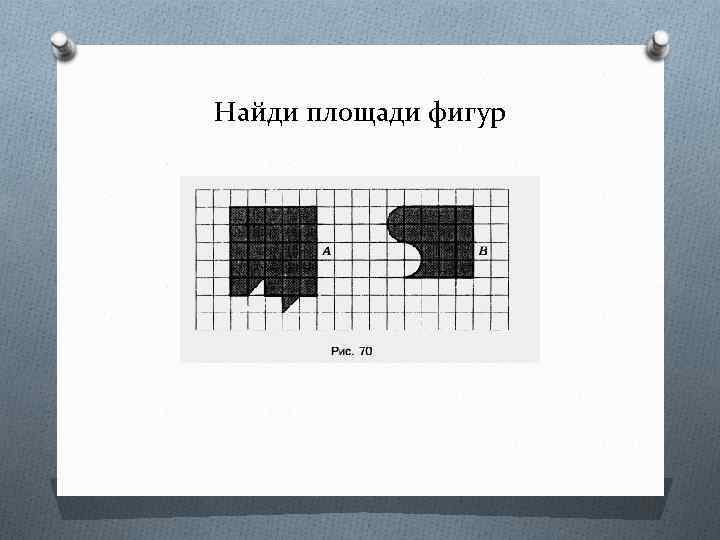 Найди площади фигур

A

B

Рис. 70